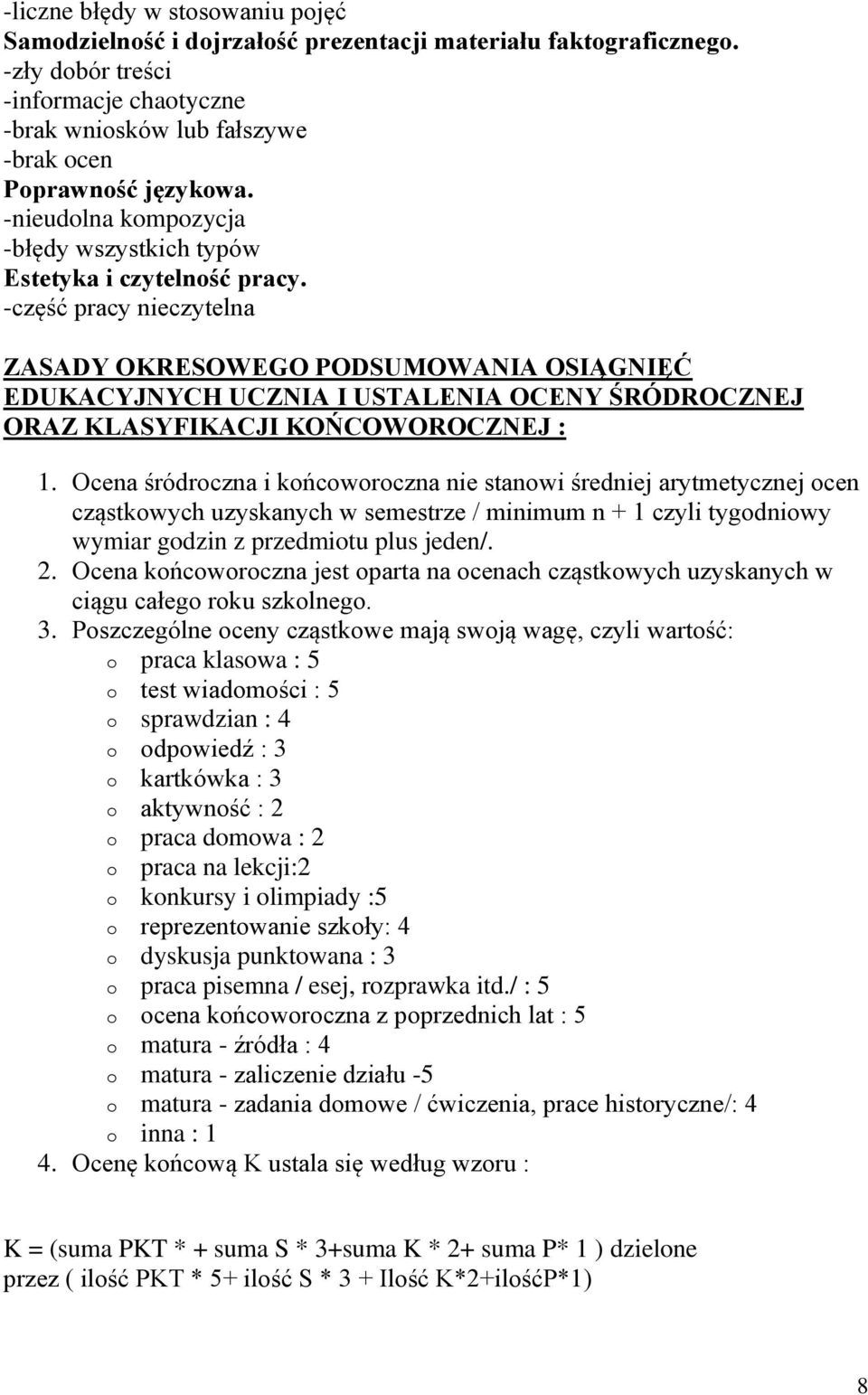 -liczne błędy w stosowaniu pojęć
Samodzielność i dojrzałość prezentacji materiału faktograficznego.
-zły dobór treści
-informacje chaotyczne
-brak wniosków lub fałszywe
-brak ocen
Poprawność językowa.
-nieudolna kompozycja
-błędy wszystkich typów
Estetyka i czytelność pracy.
-część pracy nieczytelna

ZASADY OKRESOWEGO PODSUMOWANIA OSIĄGNIĘĆ EDUKACYJNYCH UCZNIA I USTALENIA OCENY ŚRÓDROCZNEJ ORAZ KLASYFIKACJI KOŃCOWOROCZNEJ :

1. Ocena śródroczna i końcoworoczna nie stanowi średniej arytmetycznej ocen cząstkowych uzyskanych w semestrze / minimum n + 1 czyli tygodniowy wymiar godzin z przedmiotu plus jeden/.
2. Ocena końcoworoczna jest oparta na ocenach cząstkowych uzyskanych w ciągu całego roku szkolnego.
3. Poszczególne oceny cząstkowe mają swoją wagę, czyli wartość:
o praca klasowa : 5
o test wiadomości : 5
o sprawdzian : 4
o odpowiedź : 3
o kartkówka : 3
o aktywność : 2
o praca domowa : 2
o praca na lekcji:2
o konkursy i olimpiady :5
o reprezentowanie szkoły: 4
o dyskusja punktowana : 3
o praca pisemna / esej, rozprawka itd./ : 5
o ocena końcoworoczna z poprzednich lat : 5
o matura - źródła : 4
o matura - zaliczenie działu -5
o matura - zadania domowe / ćwiczenia, prace historyczne/: 4
o inna : 1
4. Ocenę końcową K ustala się według wzoru :

K = (suma PKT * + suma S * 3+suma K * 2+ suma P* 1 ) dzielone przez ( ilość PKT * 5+ ilość S * 3 + Ilość K*2+ilośćP*1)

8